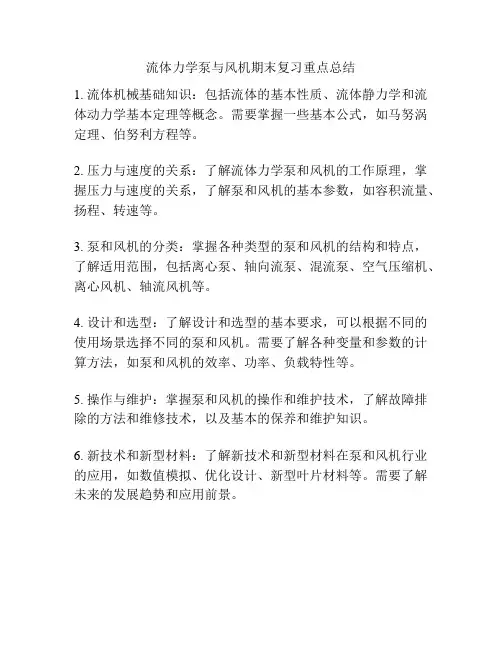 流体力学泵与风机期末复习重点总结

1. 流体机械基础知识：包括流体的基本性质、流体静力学和流体动力学基本定理等概念。需要掌握一些基本公式，如马努涡定理、伯努利方程等。

2. 压力与速度的关系：了解流体力学泵和风机的工作原理，掌握压力与速度的关系，了解泵和风机的基本参数，如容积流量、扬程、转速等。

3. 泵和风机的分类：掌握各种类型的泵和风机的结构和特点，了解适用范围，包括离心泵、轴向流泵、混流泵、空气压缩机、离心风机、轴流风机等。

4. 设计和选型：了解设计和选型的基本要求，可以根据不同的使用场景选择不同的泵和风机。需要了解各种变量和参数的计算方法，如泵和风机的效率、功率、负载特性等。

5. 操作与维护：掌握泵和风机的操作和维护技术，了解故障排除的方法和维修技术，以及基本的保养和维护知识。

6. 新技术和新型材料：了解新技术和新型材料在泵和风机行业的应用，如数值模拟、优化设计、新型叶片材料等。需要了解未来的发展趋势和应用前景。